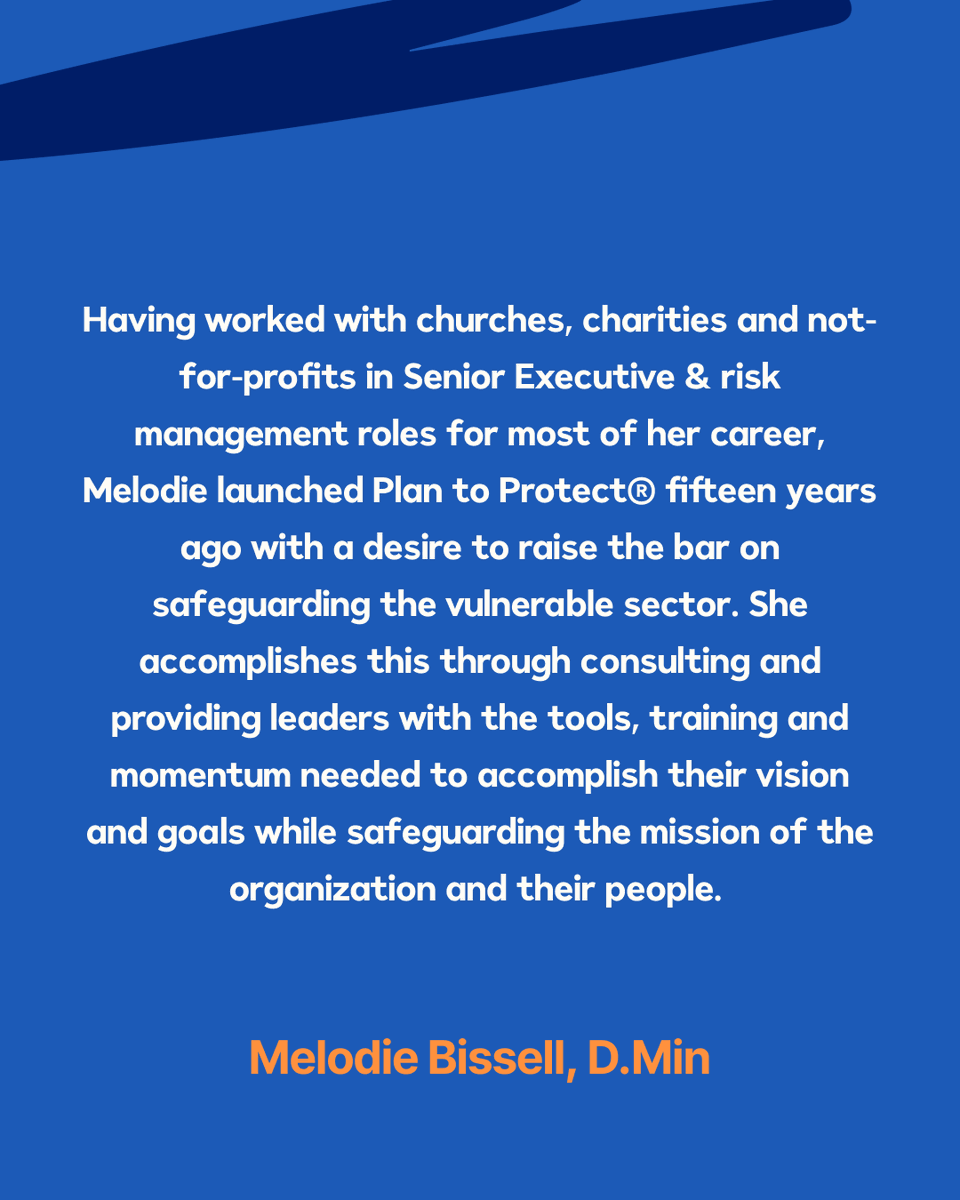 Having worked with churches, charities and not-for-profits in Senior Executive & risk management roles for most of her career, Melodie launched Plan to Protect® fifteen years ago with a desire to raise the bar on safeguarding the vulnerable sector. She accomplishes this through consulting and providing leaders with the tools, training and momentum needed to accomplish their vision and goals while safeguarding the mission of the organization and their people.

Melodie Bissell, D.Min